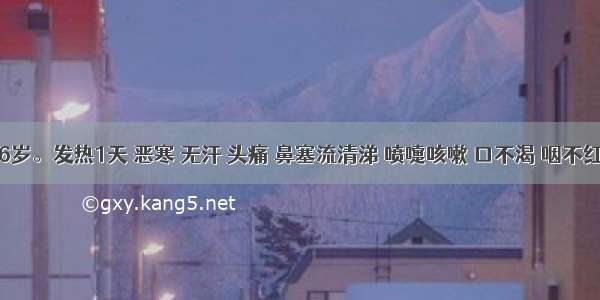 6岁。发热1天 恶寒 无汗 头痛 鼻塞流清涕 喷嚏咳嗽 口不渴 咽不红

©gxy.kang5.net